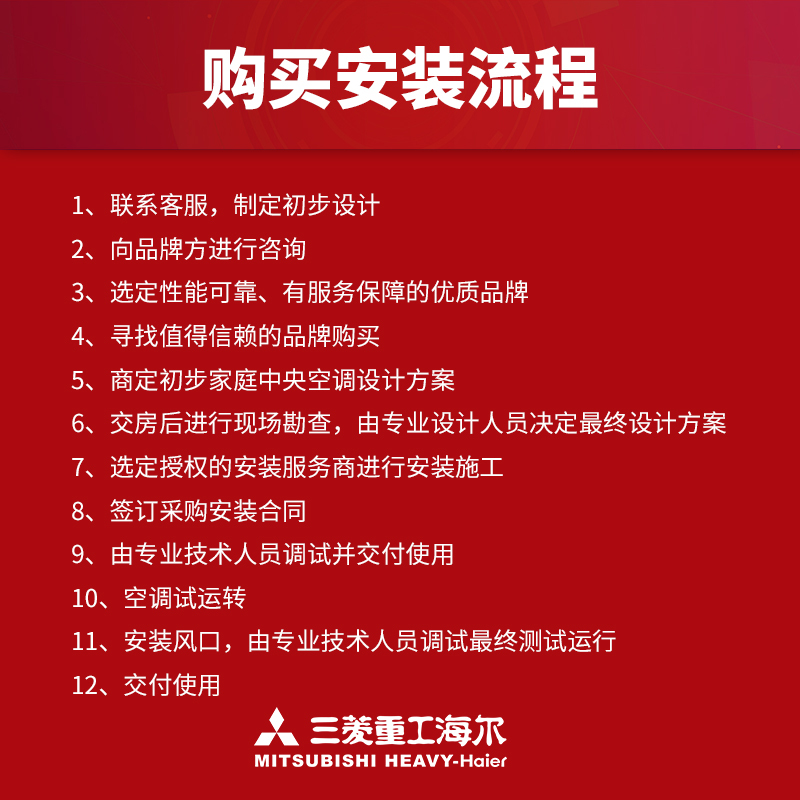 购买安装流程

1、联系客服，制定初步设计

2、向品牌方进行咨询

3、选定性能可靠、有服务保障的优质品牌

4、寻找值得信赖的品牌购买

5、商定初步家庭中央空调设计方案

6、交房后进行现场勘查，由专业设计人员决定最终设计方案

7、选定授权的安装服务商进行安装施工

8、签订采购安装合同

9、由专业技术人员调试并交付使用

10、空调试运转

11、安装风口，由专业技术人员调试最终测试运行

12、交付使用

三菱重工海尔
MITSUBISHI HEAVY-Haier